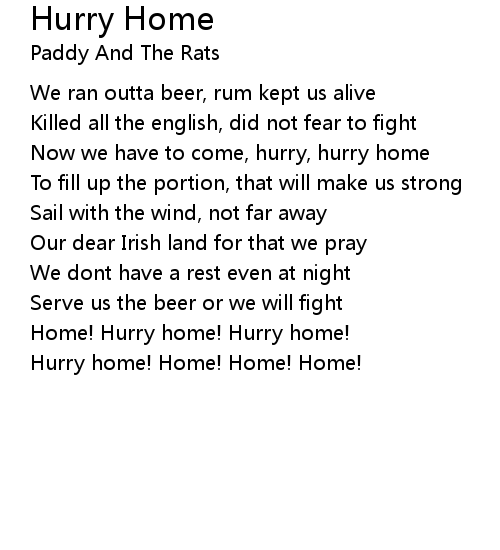 Hurry Home
Paddy And The Rats

We ran outta beer, rum kept us alive
Killed all the english, did not fear to fight
Now we have to come, hurry, hurry home
To fill up the portion, that will make us strong
Sail with the wind, not far away
Our dear Irish land for that we pray
We dont have a rest even at night
Serve us the beer or we will fight
Home! Hurry home! Hurry home!
Hurry home! Home! Home! Home!